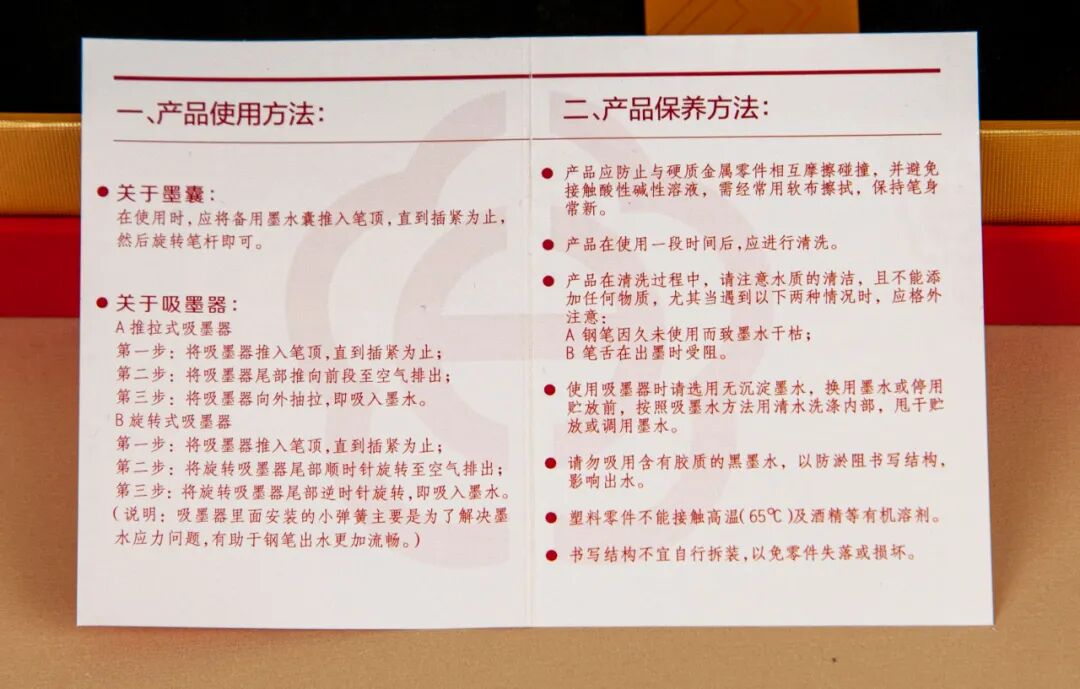 一、产品使用方法：

● 关于墨囊：
在使用时，应将备用墨水囊推入笔顶，直到插紧为止，然后旋转笔杆即可。

● 关于吸墨器：
A 推拉式吸墨器
第一步：将吸墨器推入笔顶，直到插紧为止；
第二步：将吸墨器尾部推向前段至空气排出；
第三步：将吸墨器向外抽拉，即吸入墨水。
B 旋转式吸墨器
第一步：将吸墨器推入笔顶，直到插紧为止；
第二步：将旋转吸墨器尾部顺时针旋转至空气排出；
第三步：将旋转吸墨器尾部逆时针旋转，即吸入墨水。
（说明：吸墨器里面安装的小弹簧主要是为了解决墨水应力问题，有助于钢笔出水更加流畅。）

二、产品保养方法：

● 产品应防止与硬质金属零件相互摩擦碰撞，并避免接触酸性碱性溶液，需经常用软布擦拭，保持笔身常新。

● 产品在使用一段时间后，应进行清洗。

● 产品在清洗过程中，请注意水质的清洁，且不能添加任何物质，尤其当遇到以下两种情况时，应格外注意：
A 钢笔因久未使用而致墨水干枯；
B 笔舌在出墨时受阻。

● 使用吸墨器时请选用无沉淀墨水，换用墨水或停用贮放前，按照吸墨水方法用清水洗涤内部，甩干贮放或调用墨水。

● 请勿吸用含有胶质的黑墨水，以防淤阻书写结构，影响出水。

● 塑料零件不能接触高温（65℃）及酒精等有机溶剂。

● 书写结构不宜自行拆装，以免零件失落或损坏。